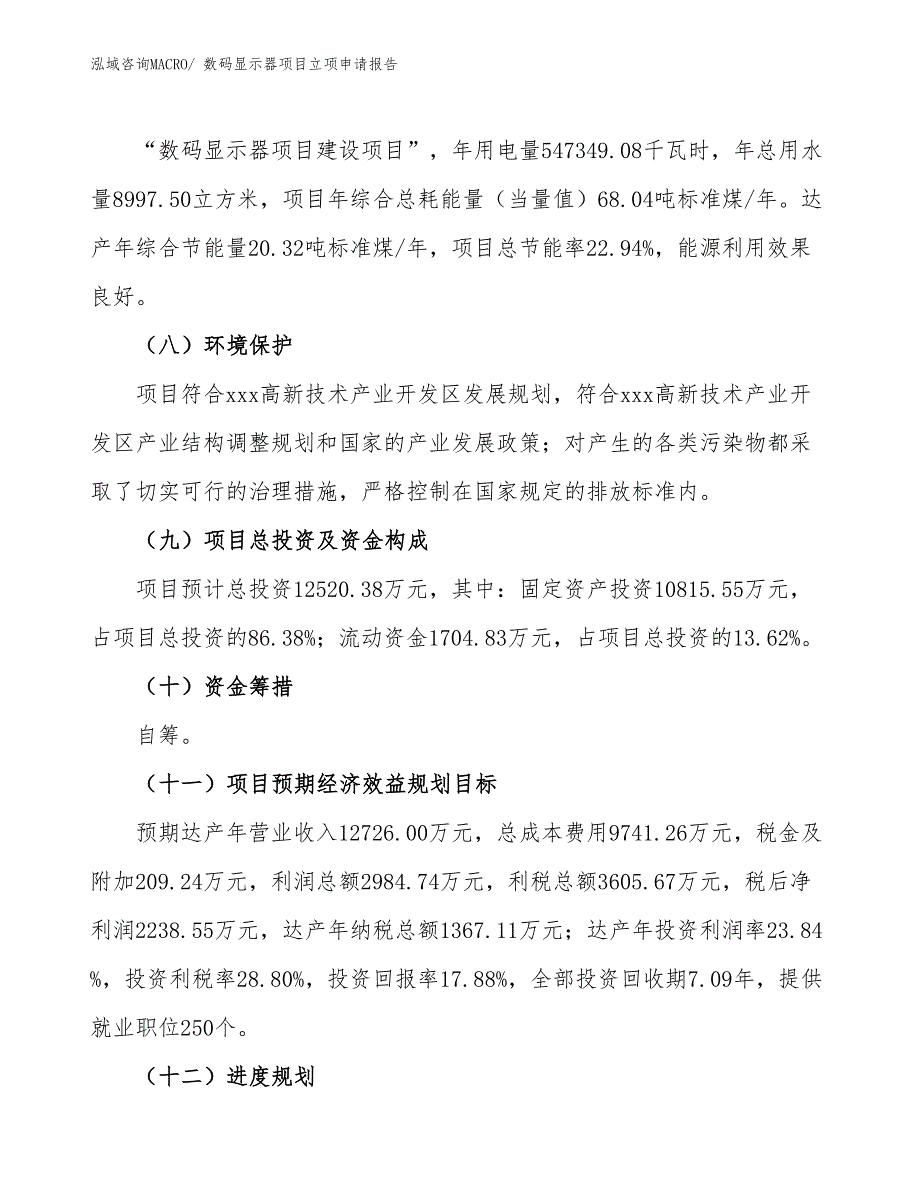 泓域咨询MACRO/ 数码显示器项目立项申请报告

“数码显示器项目建设项目”，年用电量547349.08千瓦时，年总用水量8997.50立方米，项目年综合总耗能量（当量值）68.04吨标准煤/年。达产年综合节能量20.32吨标准煤/年，项目总节能率22.94%，能源利用效果良好。

（八）环境保护

项目符合xxx高新技术产业开发区发展规划，符合xxx高新技术产业开发区产业结构调整规划和国家的产业发展政策；对产生的各类污染物都采取了切实可行的治理措施，严格控制在国家规定的排放标准内。

（九）项目总投资及资金构成

项目预计总投资12520.38万元，其中：固定资产投资10815.55万元，占项目总投资的86.38%；流动资金1704.83万元，占项目总投资的13.62%。

（十）资金筹措

自筹。

（十一）项目预期经济效益规划目标

预期达产年营业收入12726.00万元，总成本费用9741.26万元，税金及附加209.24万元，利润总额2984.74万元，利税总额3605.67万元，税后净利润2238.55万元，达产年纳税总额1367.11万元；达产年投资利润率23.84%，投资利税率28.80%，投资回报率17.88%，全部投资回收期7.09年，提供就业职位250个。

（十二）进度规划